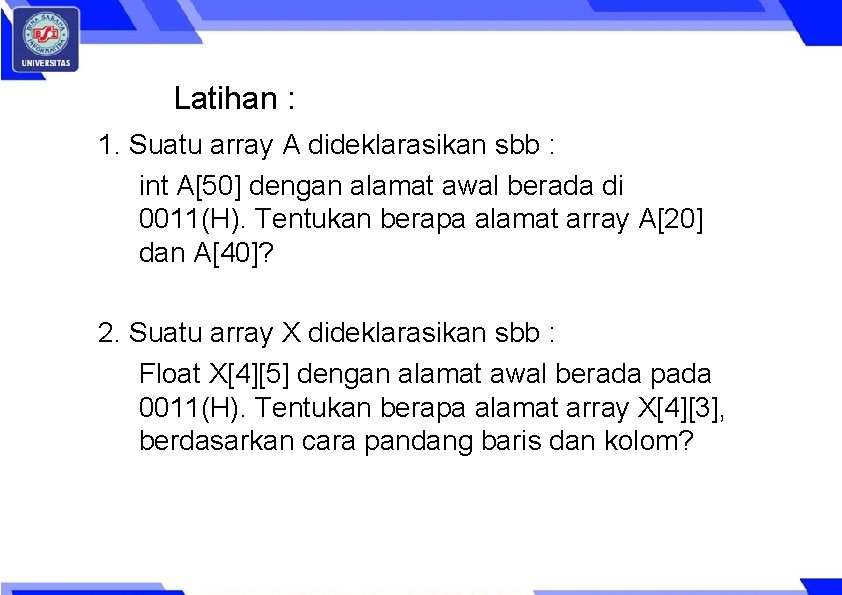 UNIVERSITAS

Latihan :

1. Suatu array A dideklarasikan sbb :

int A[50] dengan alamat awal berada di 0011(H). Tentukan berapa alamat array A[20] dan A[40]?

2. Suatu array X dideklarasikan sbb :

Float X[4][5] dengan alamat awal berada pada 0011(H). Tentukan berapa alamat array X[4][3], berdasarkan cara pandang baris dan kolom?